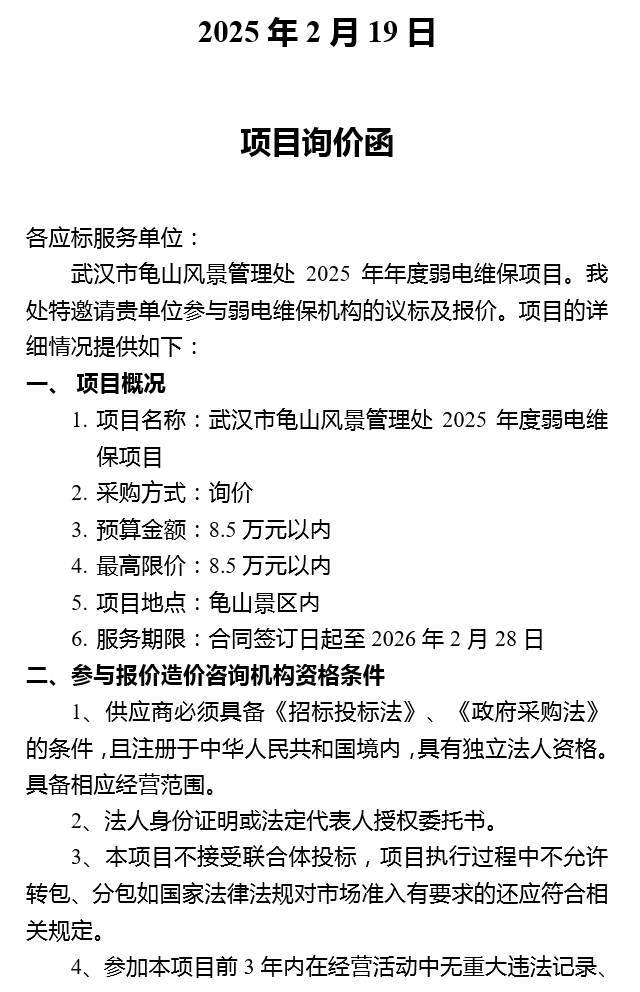 2025 年 2 月 19 日

项目询价函

各应标服务单位：

武汉市龟山风景管理处 2025 年年度弱电维保项目。我处特邀请贵单位参与弱电维保机构的议标及报价。项目的详细情况提供如下：

一、 项目概况

1. 项目名称：武汉市龟山风景管理处 2025 年度弱电维保项目

2. 采购方式：询价

3. 预算金额：8.5 万元以内

4. 最高限价：8.5 万元以内

5. 项目地点：龟山景区内

6. 服务期限：合同签订日起至 2026 年 2 月 28 日

二、参与报价造价咨询机构资格条件

1、供应商必须具备《招标投标法》、《政府采购法》的条件，且注册于中华人民共和国境内，具有独立法人资格。具备相应经营范围。

2、法人身份证明或法定代表人授权委托书。

3、本项目不接受联合体投标，项目执行过程中不允许转包、分包如国家法律法规对市场准入有要求的还应符合相关规定。

4、参加本项目前 3 年内在经营活动中无重大违法记录、